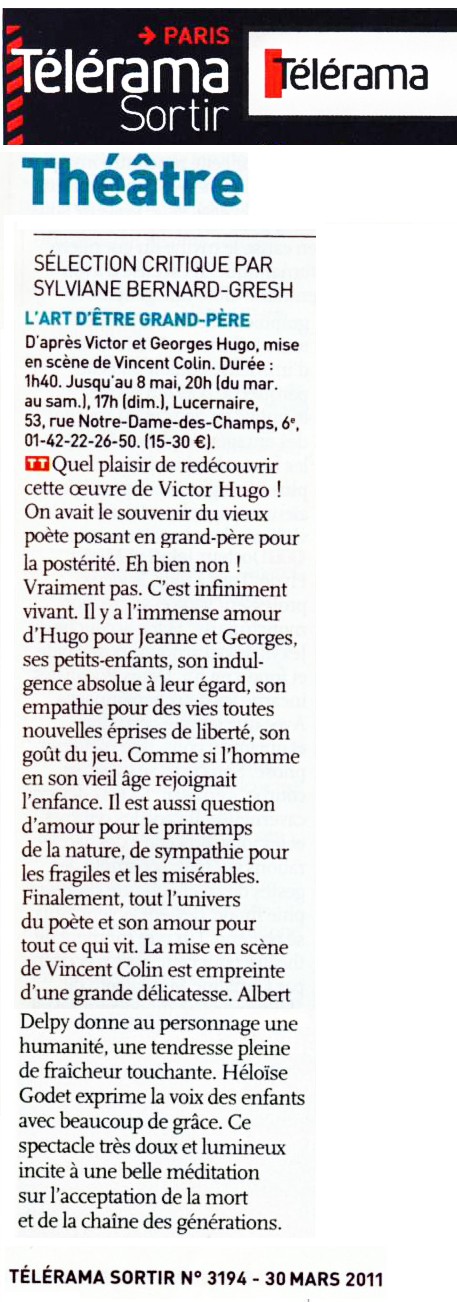 → PARIS
Télérama Sortir

Télérama

Théâtre

SÉLECTION CRITIQUE PAR SYLVIANE BERNARD-GRESH

L'ART D'ÊTRE GRAND-PÈRE

D'après Victor et Georges Hugo, mise en scène de Vincent Colin. Durée : 1h40. Jusqu'au 8 mai, 20h (du mar. au sam.), 17h (dim.), Lucernaire, 53, rue Notre-Dame-des-Champs, 6ᵉ, 01-42-22-26-50. (15-30 €).

TT Quel plaisir de redécouvrir cette œuvre de Victor Hugo ! On avait le souvenir du vieux poète posant en grand-père pour la postérité. Eh bien non ! Vraiment pas. C'est infiniment vivant. Il y a l'immense amour d'Hugo pour Jeanne et Georges, ses petits-enfants, son indulgence absolue à leur égard, son empathie pour des vies toutes nouvelles éprises de liberté, son goût du jeu. Comme si l'homme en son vieil âge rejoignait l'enfance. Il est aussi question d'amour pour le printemps de la nature, de sympathie pour les fragiles et les misérables. Finalement, tout l'univers du poète et son amour pour tout ce qui vit. La mise en scène de Vincent Colin est empreinte d'une grande délicatesse. Albert Delpy donne au personnage une humanité, une tendresse pleine de fraîcheur touchante. Héloïse Godet exprime la voix des enfants avec beaucoup de grâce. Ce spectacle très doux et lumineux incite à une belle méditation sur l'acceptation de la mort et de la chaîne des générations.

TÉLÉRAMA SORTIR N° 3194 - 30 MARS 2011